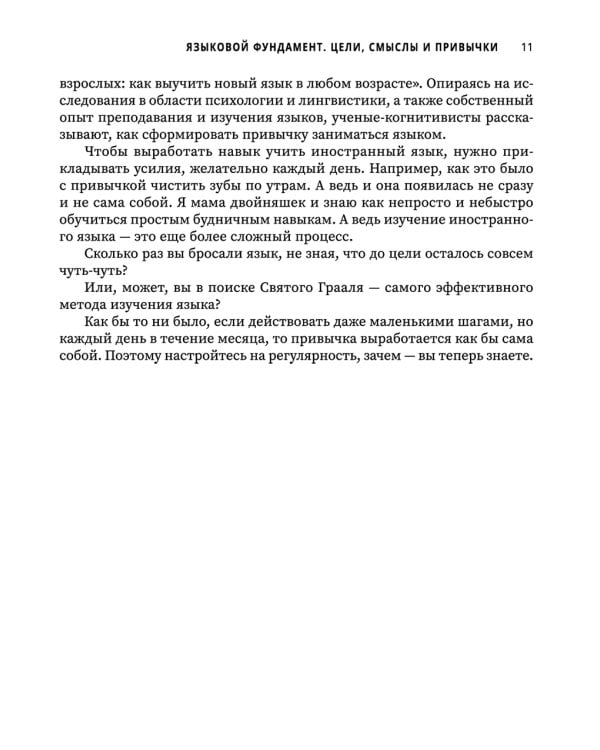 ЯЗЫКОВОЙ ФУНДАМЕНТ. ЦЕЛИ, СМЫСЛЫ И ПРИВЫЧКИ 11

взрослых: как выучить новый язык в любом возрасте». Опираясь на исследования в области психологии и лингвистики, а также собственный опыт преподавания и изучения языков, ученые-когнитивисты рассказывают, как сформировать привычку заниматься языком.

Чтобы выработать навык учить иностранный язык, нужно прикладывать усилия, желательно каждый день. Например, как это было с привычкой чистить зубы по утрам. А ведь и она появилась не сразу и не сама собой. Я мама двойняшек и знаю как непросто и небыстро обучиться простым будничным навыкам. А ведь изучение иностранного языка — это еще более сложный процесс.

Сколько раз вы бросали язык, не зная, что до цели осталось совсем чуть-чуть?

Или, может, вы в поиске Святого Грааля — самого эффективного метода изучения языка?

Как бы то ни было, если действовать даже маленькими шагами, но каждый день в течение месяца, то привычка выработается как бы сама собой. Поэтому настройтесь на регулярность, зачем — вы теперь знаете.